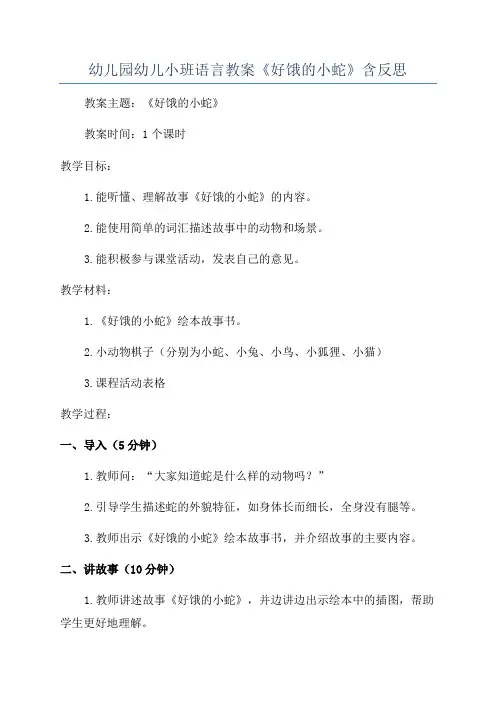 幼儿园幼儿小班语言教案《好饿的小蛇》含反思

教案主题：《好饿的小蛇》

教案时间：1个课时

教学目标：

1.能听懂、理解故事《好饿的小蛇》的内容。

2.能使用简单的词汇描述故事中的动物和场景。

3.能积极参与课堂活动，发表自己的意见。

教学材料：

1.《好饿的小蛇》绘本故事书。

2.小动物棋子（分别为小蛇、小兔、小鸟、小狐狸、小猫）

3.课程活动表格

教学过程：

一、导入（5分钟）

1.教师问：“大家知道蛇是什么样的动物吗？”

2.引导学生描述蛇的外貌特征，如身体长而细长，全身没有腿等。

3.教师出示《好饿的小蛇》绘本故事书，并介绍故事的主要内容。

二、讲故事（10分钟）

1.教师讲述故事《好饿的小蛇》，并边讲边出示绘本中的插图，帮助学生更好地理解。